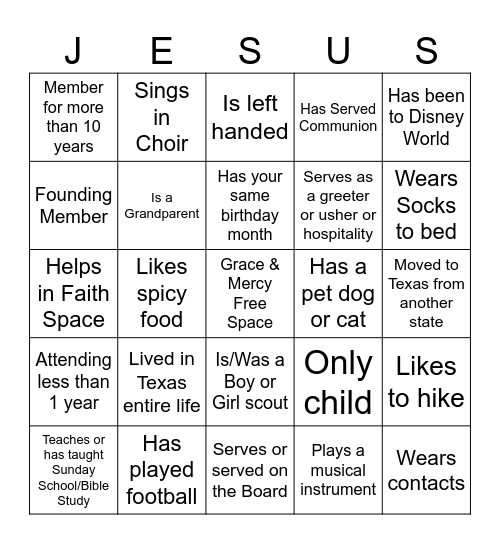 | J | E | S | U | S |
|---|---|---|---|---|
| Member for more than 10 years | Sings in Choir | Is left handed | Has Served Communion | Has been to Disney World |
| Founding Member | Is a Grandparent | Has your same birthday month | Serves as a greeter or usher or hospitality | Wears Socks to bed |
| Helps in Faith Space | Likes spicy food | Grace & Mercy Free Space | Has a pet dog or cat | Moved to Texas from another state |
| Attending less than 1 year | Lived in Texas entire life | Is/Was a Boy or Girl scout | Only child | Likes to hike |
| Teaches or has taught Sunday School/Bible Study | Has played football | Serves or served on the Board | Plays a musical instrument | Wears contacts |